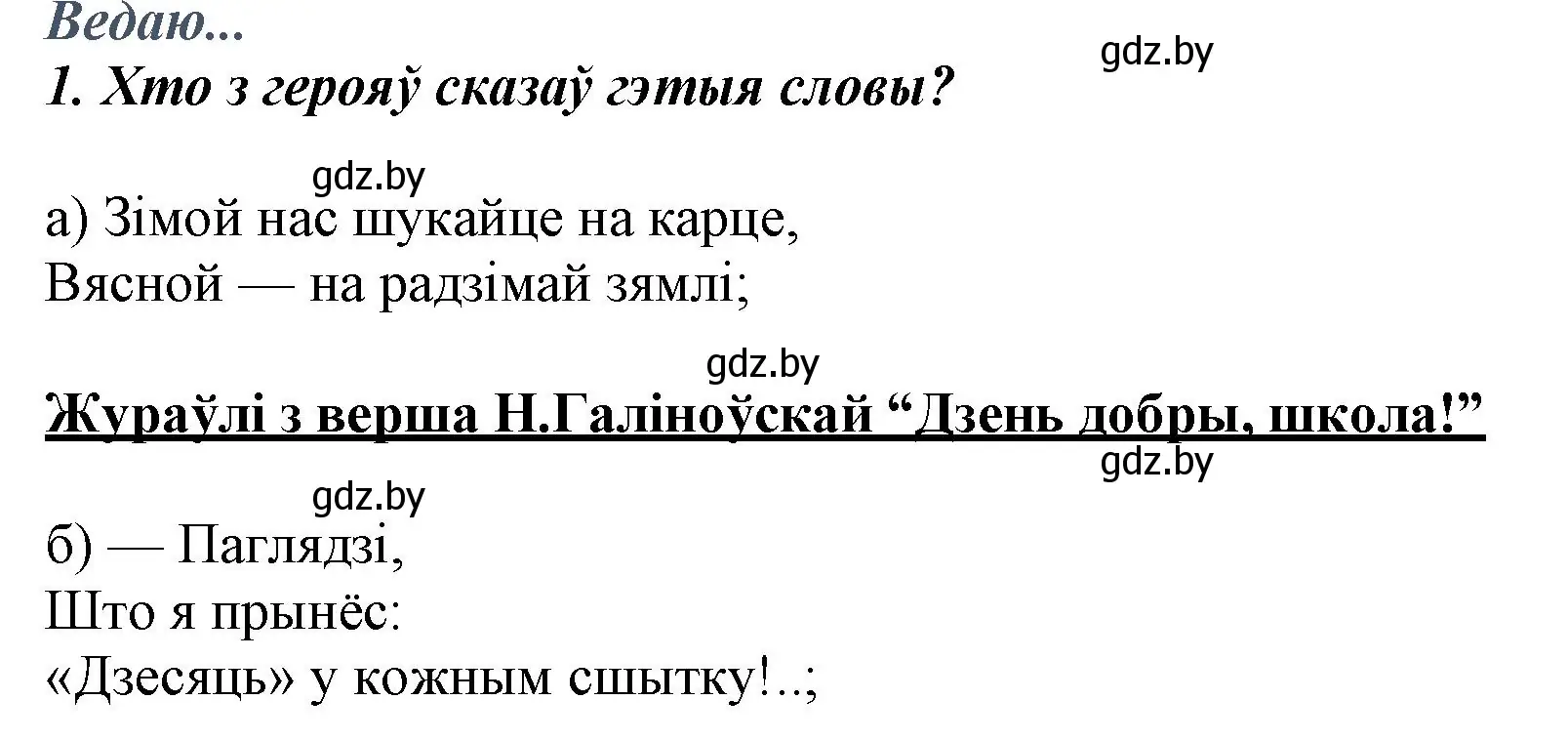 Ведаю...
1. Хто з герояў сказаў гэтыя словы?

gdz.by

gdz.by

а) Зімой нас шукайце на карце,
Вясной — на радзімай зямлі;

gdz.by

Жураўлі з верша Н.Галіноўскай “Дзень добры, школа!”

gdz.by

gdz.by

б) — Паглядзі,
Што я прынёс:
«Дзесяць» у кожным сшытку!..;